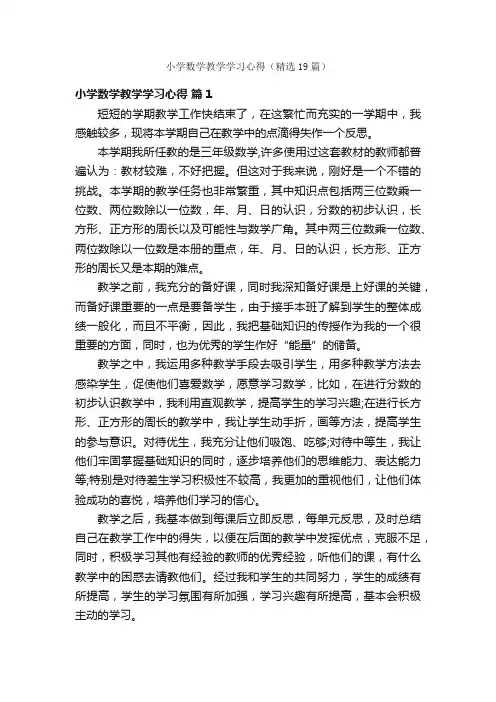 小学数学教学学习心得（精选19篇）

小学数学教学学习心得 篇1

短短的学期教学工作快结束了，在这繁忙而充实的一学期中，我感触较多，现将本学期自己在教学中的点滴得失作一个反思。

本学期我所任教的是三年级数学,许多使用过这套教材的教师都普遍认为：教材较难，不好把握。但这对于我来说，刚好是一个不错的挑战。本学期的教学任务也非常繁重，其中知识点包括两三位数乘一位数、两位数除以一位数，年、月、日的认识，分数的初步认识，长方形、正方形的周长以及可能性与数学广角。其中两三位数乘一位数、两位数除以一位数是本册的重点，年、月、日的认识，长方形、正方形的周长又是本期的难点。

教学之前，我充分的备好课，同时我深知备好课是上好课的关键，而备好课重要的一点是要备学生，由于接手本班了解到学生的整体成绩一般化，而且不平衡，因此，我把基础知识的传授作为我的一个很重要的方面，同时，也为优秀的学生作好“能量”的储备。

教学之中，我运用多种教学手段去吸引学生，用多种教学方法去感染学生，促使他们喜爱数学，愿意学习数学，比如，在进行分数的初步认识教学中，我利用直观教学，提高学生的学习兴趣;在进行长方形、正方形的周长的教学中，我让学生动手折，画等方法，提高学生的参与意识。对待优生，我充分让他们吸饱、吃够;对待中等生，我让他们牢固掌握基础知识的同时，逐步培养他们的思维能力、表达能力等;特别是对待差生学习积极性不较高，我更加的重视他们，让他们体验成功的喜悦，培养他们学习的信心。

教学之后，我基本做到每课后立即反思，每单元反思，及时总结自己在教学工作中的得失，以便在后面的教学中发挥优点，克服不足，同时，积极学习其他有经验的教师的优秀经验，听他们的课，有什么教学中的困惑去请教他们。经过我和学生的共同努力，学生的成绩有所提高，学生的学习氛围有所加强，学习兴趣有所提高，基本会积极主动的学习。